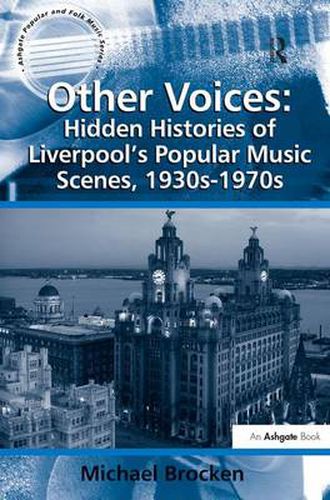 Ashgate Popular and Folk Music Series

R

Other Voices:
Hidden Histories of Liverpool's Popular Music Scenes, 1930s-1970s

An Ashgate Book

Michael Brocken